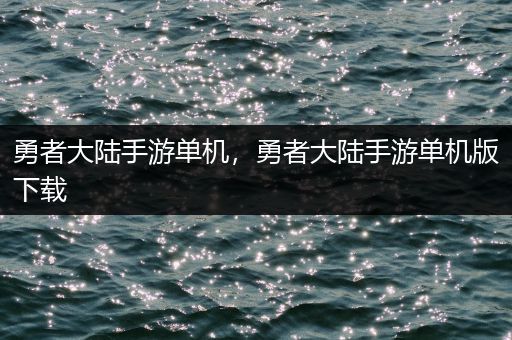 勇者大陆手游单机，勇者大陆手游单机版下载